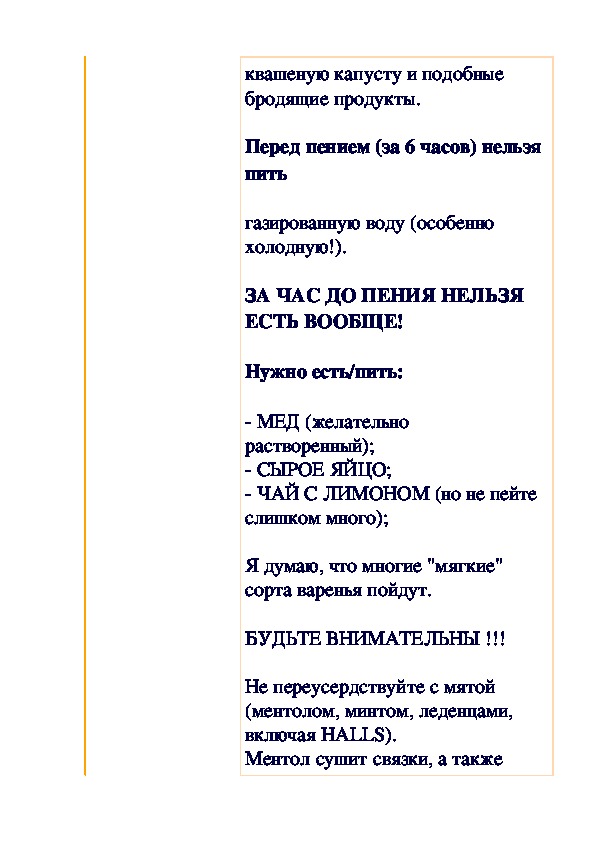 квашеную капусту и подобные бродящие продукты.

Перед пением (за 6 часов) нельзя пить

газированную воду (особенно холодную!).

ЗА ЧАС ДО ПЕНИЯ НЕЛЬЗЯ ЕСТЬ ВООБЩЕ!

Нужно есть/пить:

- МЕД (желательно растворенный);
- СЫРОЕ ЯЙЦО;
- ЧАЙ С ЛИМОНОМ (но не пейте слишком много);

Я думаю, что многие "мягкие" сорта варенья пойдут.

БУДЬТЕ ВНИМАТЕЛЬНЫ !!!

Не переусердствуйте с мятой (ментолом, минтом, леденцами, включая HALLS).
Ментол сушит связки, а также